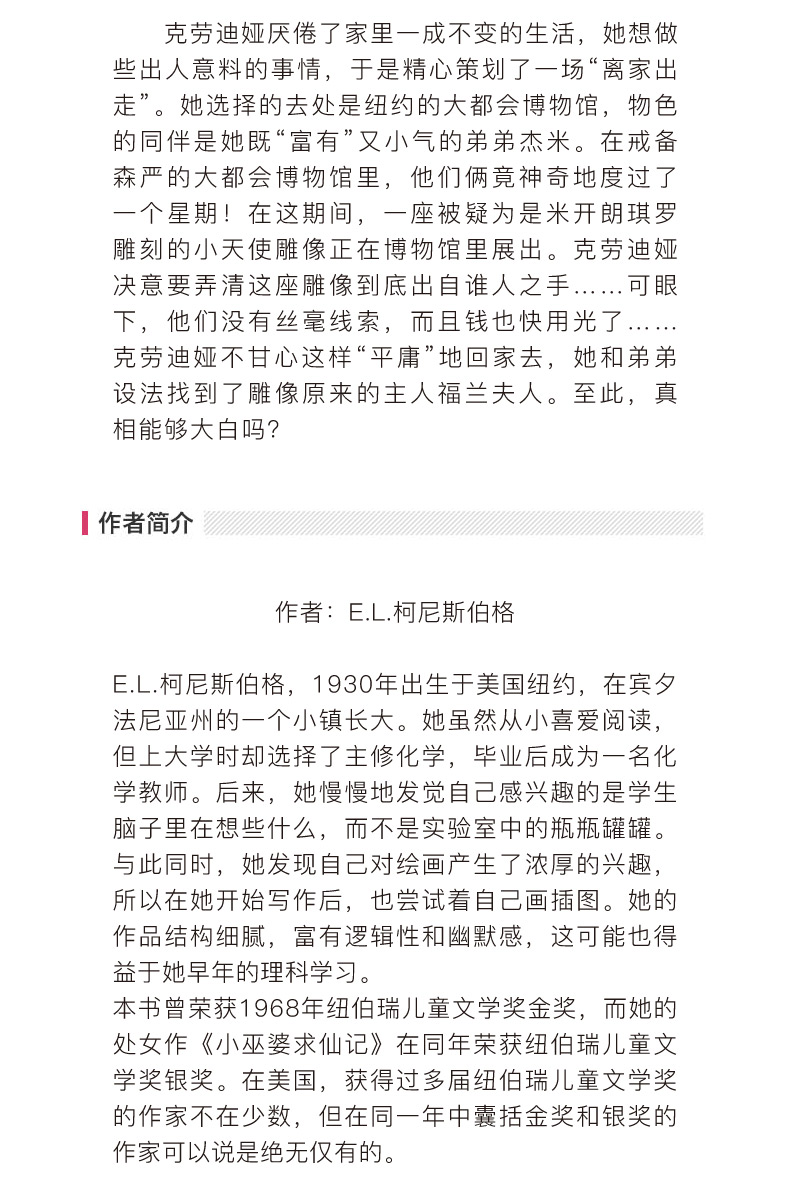 克劳迪娅厌倦了家里一成不变的生活，她想做些出人意料的事情，于是精心策划了一场“离家出走”。她选择的去处是纽约的大都会博物馆，物色的同伴是她既“富有”又小气的弟弟杰米。在戒备森严的大都会博物馆里，他们俩竟神奇地度过了一个星期！在这期间，一座被疑为是米开朗琪罗雕刻的小天使雕像正在博物馆里展出。克劳迪娅决意要弄清这座雕像到底出自谁人之手……可眼下，他们没有丝毫线索，而且钱也快用光了……克劳迪娅不甘心这样“平庸”地回家去，她和弟弟设法找到了雕像原来的主人福兰夫人。至此，真相能够大白吗？

作者简介

作者：E.L.柯尼斯伯格

E.L.柯尼斯伯格，1930年出生于美国纽约，在宾夕法尼亚州的一个小镇长大。她虽然从小喜爱阅读，但上大学时却选择了主修化学，毕业后成为一名化学教师。后来，她慢慢地发觉自己感兴趣的是学生脑子里在想些什么，而不是实验室中的瓶瓶罐罐。与此同时，她发现自己对绘画产生了浓厚的兴趣，所以在她开始写作后，也尝试着自己画插图。她的作品结构细腻，富有逻辑性和幽默感，这可能也得益于她早年的理科学习。
本书曾荣获1968年纽伯瑞儿童文学奖金奖，而她的处女作《小巫婆求仙记》在同年荣获纽伯瑞儿童文学奖银奖。在美国，获得过多届纽伯瑞儿童文学奖的作家不在少数，但在同一年中囊括金奖和银奖的作家可以说是绝无仅有的。